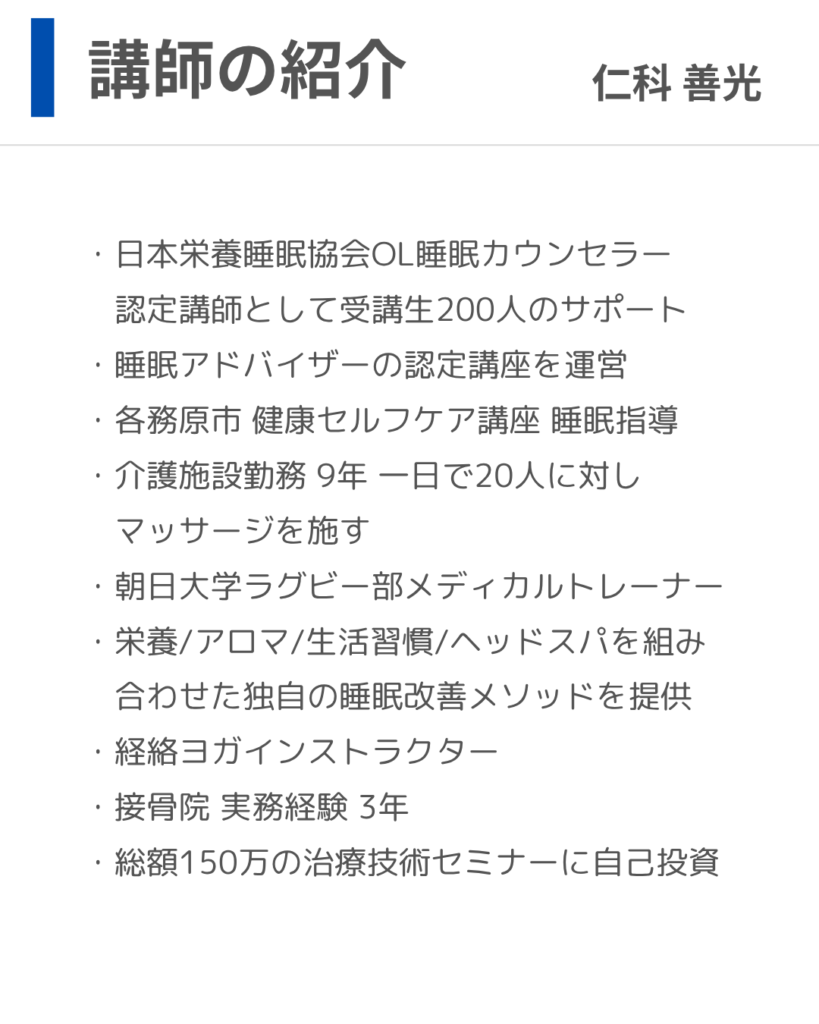 講師の紹介 仁科 善光

・日本栄養睡眠協会OL睡眠カウンセラー認定講師として受講生200人のサポート
・睡眠アドバイザーの認定講座を運営
・各務原市 健康セルフケア講座 睡眠指導
・介護施設勤務 9年 一日で20人に対しマッサージを施す
・朝日大学ラグビー部メディカルトレーナー
・栄養/アロマ/生活習慣/ヘッドスパを組み合わせた独自の睡眠改善メソッドを提供
・経絡ヨガインストラクター
・接骨院 実務経験 3年
・総額150万の治療技術セミナーに自己投資